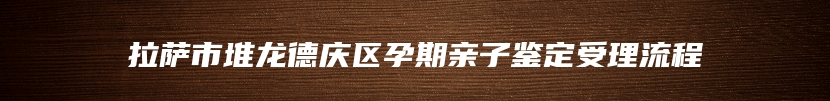 拉萨市堆龙德庆区孕期亲子鉴定受理流程